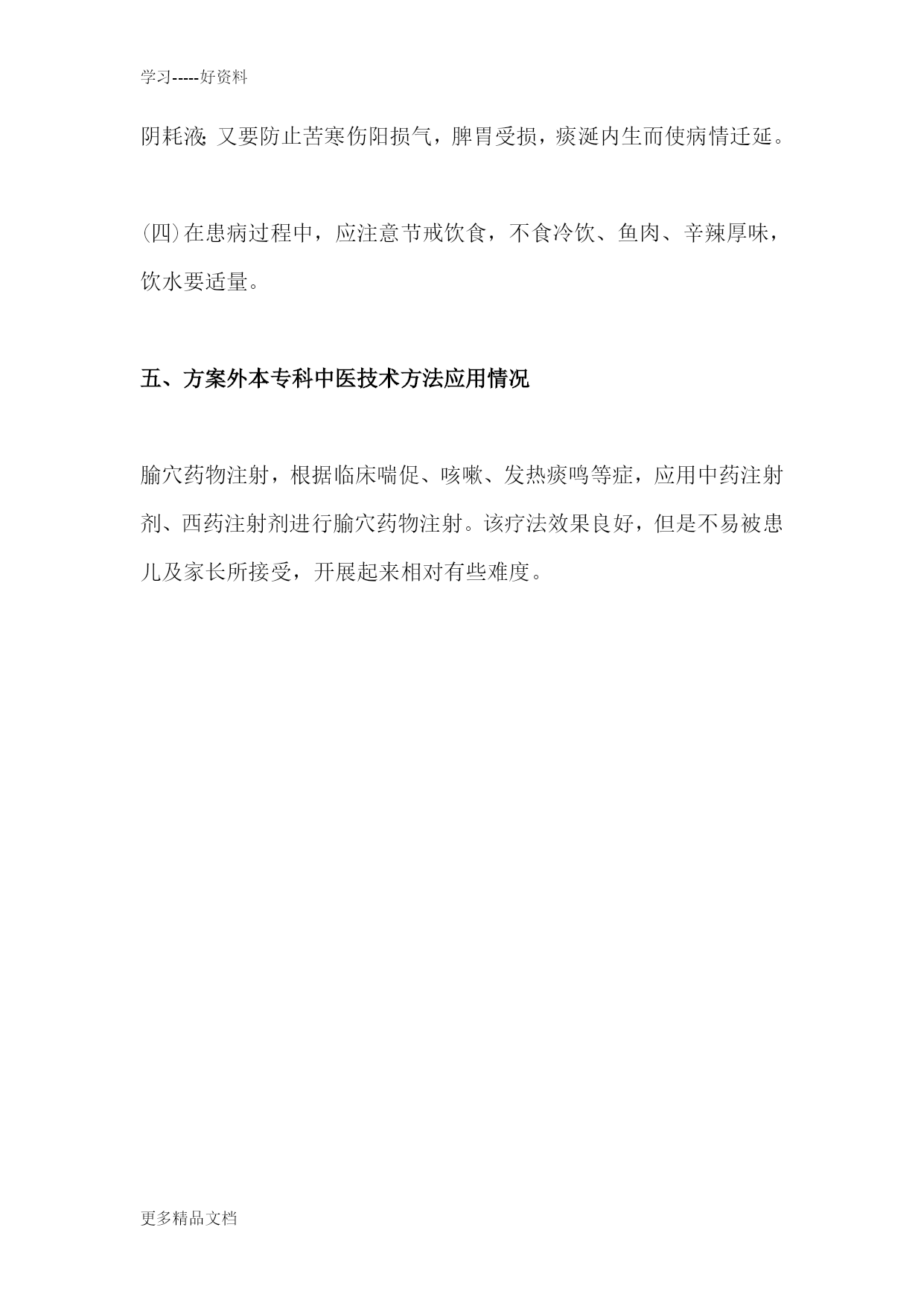 学习-----好资料

阴耗液;又要防止苦寒伤阳损气，脾胃受损，痰涎内生而使病情迁延。

(四)在患病过程中，应注意节戒饮食，不食冷饮、鱼肉、辛辣厚味，饮水要适量。

五、方案外本专科中医技术方法应用情况

腧穴药物注射，根据临床喘促、咳嗽、发热痰鸣等症，应用中药注射剂、西药注射剂进行腧穴药物注射。该疗法效果良好，但是不易被患儿及家长所接受，开展起来相对有些难度。

更多精品文档